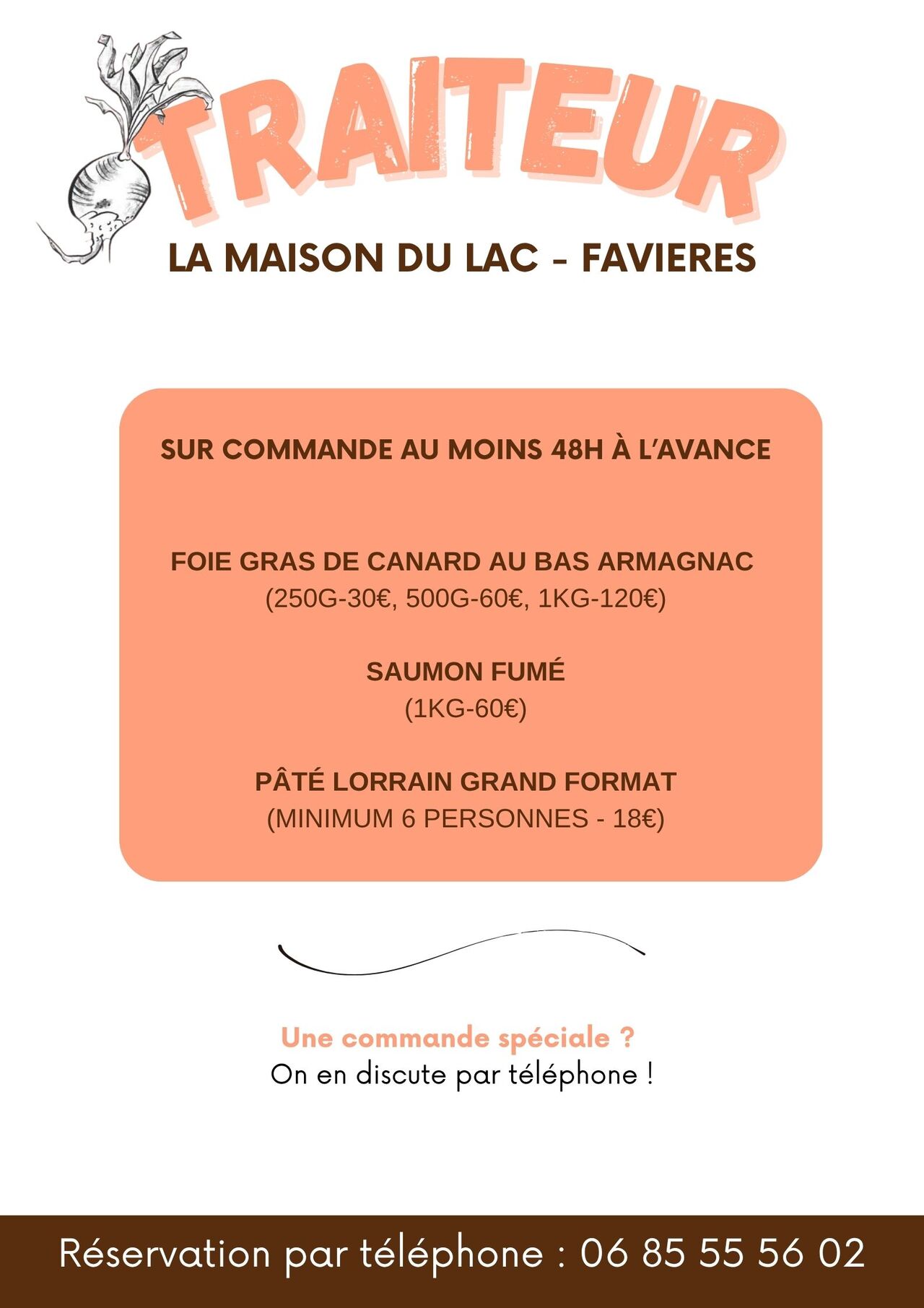 TRAITEUR

LA MAISON DU LAC - FAVIERES

SUR COMMANDE AU MOINS 48H À L'AVANCE

FOIE GRAS DE CANARD AU BAS ARMAGNAC
(250G-30€, 500G-60€, 1KG-120€)

SAUMON FUMÉ
(1KG-60€)

PÂTÉ LORRAIN GRAND FORMAT
(MINIMUM 6 PERSONNES - 18€)

Une commande spéciale ?
On en discute par téléphone !

Réservation par téléphone : 06 85 55 56 02